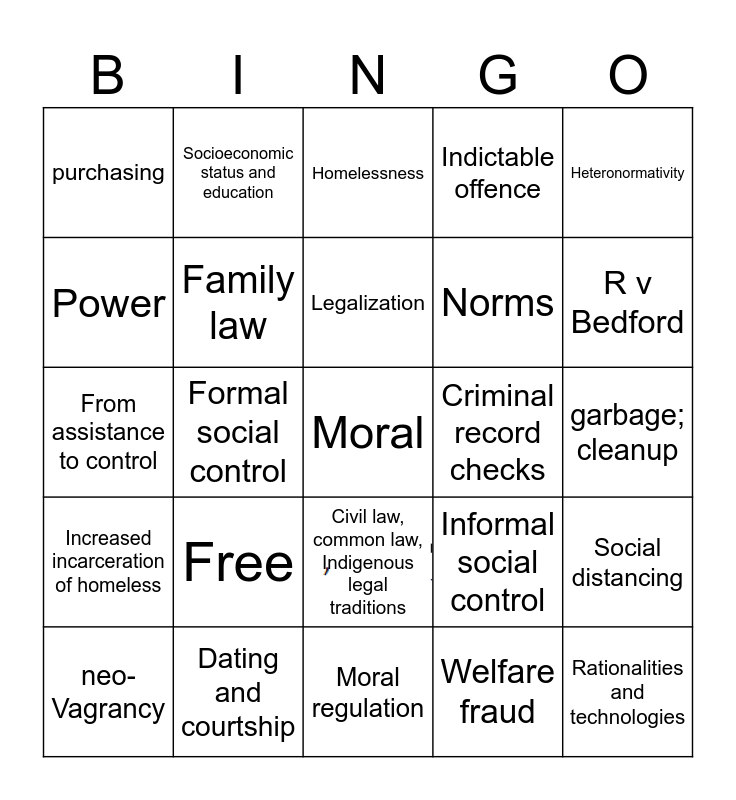 | B | I | N | G | O |
|---|---|---|---|---|
| purchasing | Socioeconomic status and education | Homelessness | Indictable offence | Heteronormativity |
| Power | Family law | Legalization | Norms | R v Bedford |
| From assistance to control | Formal social control | Moral | Criminal record checks | garbage; cleanup |
| Increased incarceration of homeless | Free | Civil law, common law, Indigenous legal traditions | Informal social control | Social distancing |
| neo-Vagrancy | Dating and courtship | Moral regulation | Welfare fraud | Rationalities and technologies |